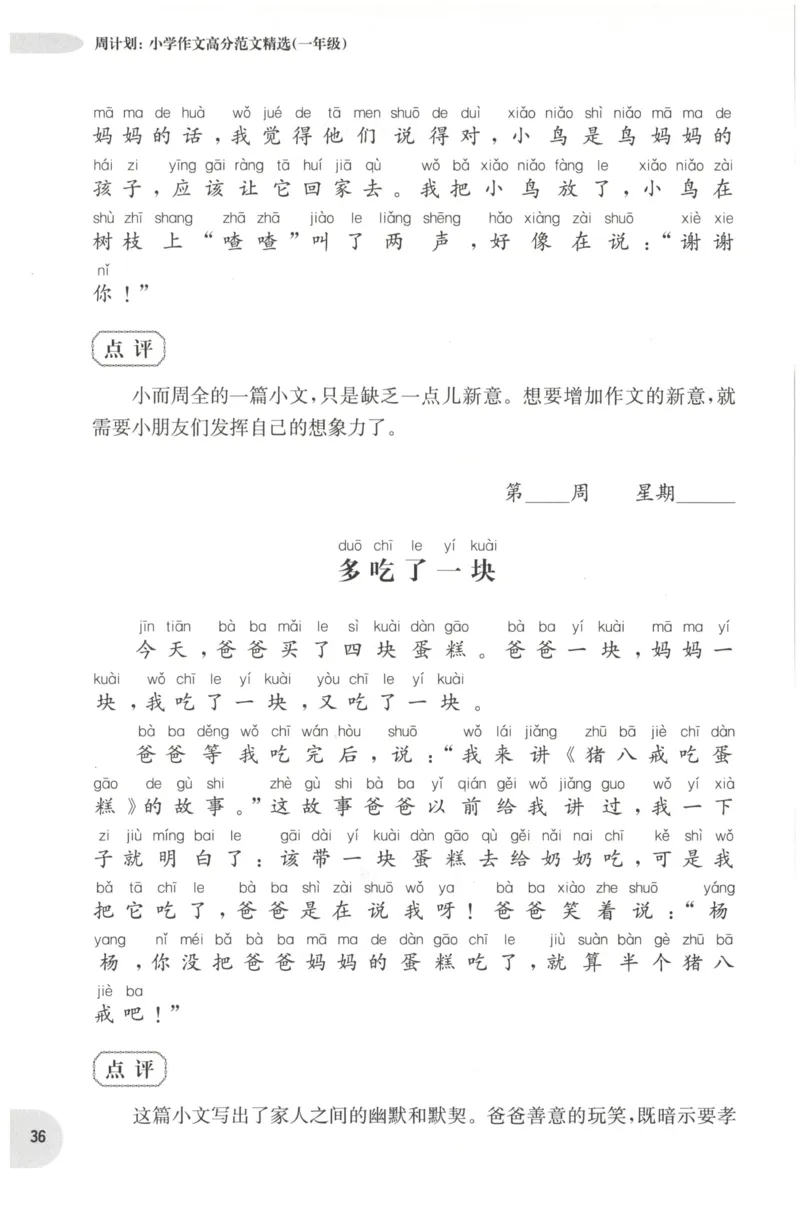 周计划：小学作文高分范文精选(一年级)

mā ma de huà wǒ jué de tā men shuō de duì xiǎo niǎo shì niǎo mā ma de
妈妈的话，我觉得他们说得对，小鸟是鸟妈妈的
hái zi yīng gāi ràng tā huí jiā qù wǒ bǎ xiǎo niǎo fàng le xiǎo niǎo zài
孩子，应该让它回家去。我把小鸟放了，小鸟在
shù zhī shang zhā zhā jiào le liǎng shēng hǎo xiàng zài shuō xiè xie
树枝上“喳喳”叫了两声，好像在说：“谢谢
nǐ
你！”

点评

小而周全的一篇小文，只是缺乏一点儿新意。想要增加作文的新意，就需要小朋友们发挥自己的想象力了。

第____周 星期____

duō chī le yí kuài
多吃了一块

jīn tiān bà ba mǎi le sì kuài dàn gāo bà ba yí kuài mā ma yí
今天，爸爸买了四块蛋糕。爸爸一块，妈妈一
kuài wǒ chī le yí kuài yòu chī le yí kuài
块，我吃了一块，又吃了一块。

bà ba děng wǒ chī wán hòu shuō wǒ lái jiǎng zhū bā jiè chī dàn
爸爸等我吃完后，说：“我来讲《猪八戒吃蛋
gāo de gù shi zhè gù shi bà ba yǐ qián gěi wǒ jiǎng guo wǒ yí xià
糕》的故事。”这故事爸爸以前给我讲过，我一下
zi jiù míng bai le gāi dài yí kuài dàn gāo qù gěi nǎi nai chī kě shì wǒ
子就明白了：该带一块蛋糕去给奶奶吃，可是我
bǎ tā chī le bà ba shì zài shuō wǒ ya bà ba xiào zhe shuō yáng
把它吃了，爸爸是在说我呀！爸爸笑着说：“杨
yang nǐ méi bǎ bà ba mā ma de dàn gāo chī le jiù suàn bàn gè zhū bā
杨，你没把爸爸妈妈的蛋糕吃了，就算半个猪八
jiè ba
戒吧！”

点评

这篇小文写出了家人之间的幽默和默契。爸爸善意的玩笑，既暗示要孝

36